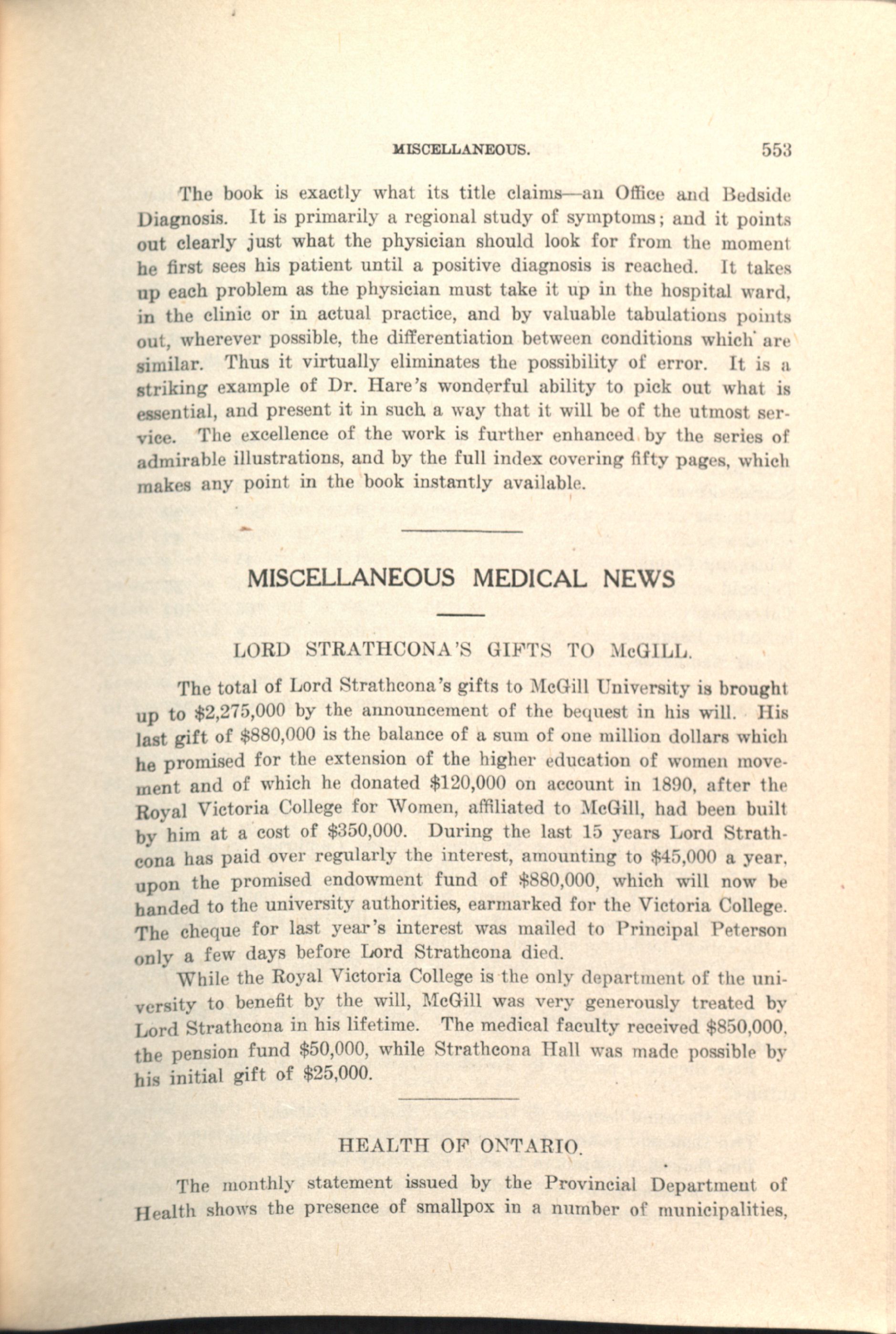 MISCELLANEOUS. 553

The book is exactly what its title claims—an Office and Bedside Diagnosis. It is primarily a regional study of symptoms; and it points out clearly just what the physician should look for from the moment he first sees his patient until a positive diagnosis is reached. It takes up each problem as the physician must take it up in the hospital ward, in the clinic or in actual practice, and by valuable tabulations points out, wherever possible, the differentiation between conditions which are similar. Thus it virtually eliminates the possibility of error. It is a striking example of Dr. Hare's wonderful ability to pick out what is essential, and present it in such a way that it will be of the utmost service. The excellence of the work is further enhanced by the series of admirable illustrations, and by the full index covering fifty pages, which makes any point in the book instantly available.

MISCELLANEOUS MEDICAL NEWS

LORD STRATHCONA'S GIFTS TO McGILL.

The total of Lord Strathcona's gifts to McGill University is brought up to $2,275,000 by the announcement of the bequest in his will. His last gift of $880,000 is the balance of a sum of one million dollars which he promised for the extension of the higher education of women movement and of which he donated $120,000 on account in 1890, after the Royal Victoria College for Women, affiliated to McGill, had been built by him at a cost of $350,000. During the last 15 years Lord Strathcona has paid over regularly the interest, amounting to $45,000 a year, upon the promised endowment fund of $880,000, which will now be handed to the university authorities, earmarked for the Victoria College. The cheque for last year's interest was mailed to Principal Peterson only a few days before Lord Strathcona died.

While the Royal Victoria College is the only department of the university to benefit by the will, McGill was very generously treated by Lord Strathcona in his lifetime. The medical faculty received $850,000, the pension fund $50,000, while Strathcona Hall was made possible by his initial gift of $25,000.

HEALTH OF ONTARIO.

The monthly statement issued by the Provincial Department of Health shows the presence of smallpox in a number of municipalities,